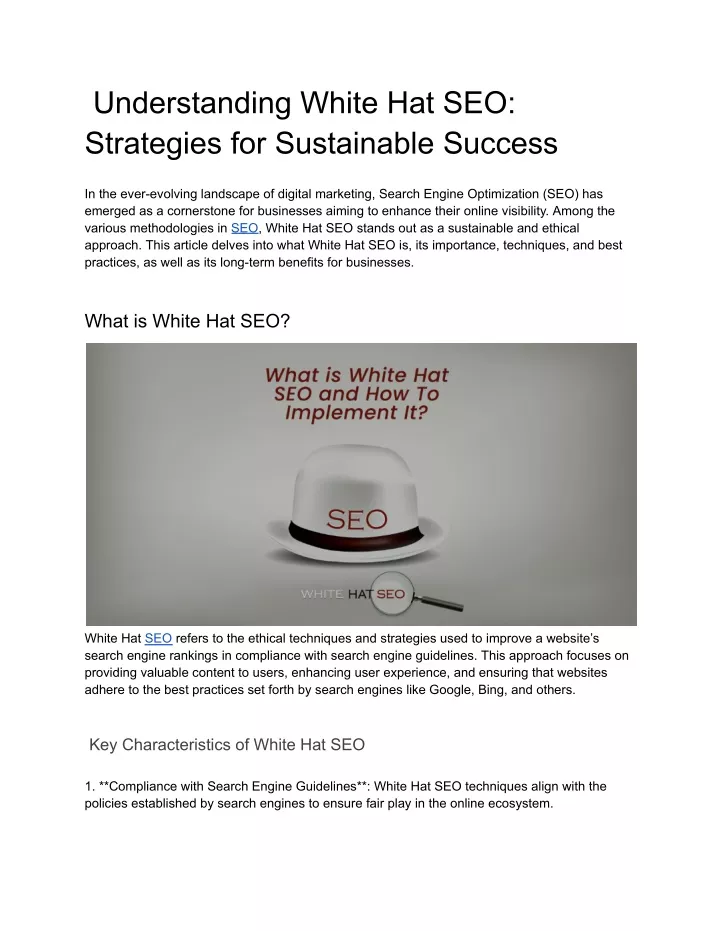 Understanding White Hat SEO: Strategies for Sustainable Success

In the ever-evolving landscape of digital marketing, Search Engine Optimization (SEO) has emerged as a cornerstone for businesses aiming to enhance their online visibility. Among the various methodologies in SEO, White Hat SEO stands out as a sustainable and ethical approach. This article delves into what White Hat SEO is, its importance, techniques, and best practices, as well as its long-term benefits for businesses.

What is White Hat SEO?

What is White Hat SEO and How To Implement It?

SEO

WHITE HAT SEO

White Hat SEO refers to the ethical techniques and strategies used to improve a website's search engine rankings in compliance with search engine guidelines. This approach focuses on providing valuable content to users, enhancing user experience, and ensuring that websites adhere to the best practices set forth by search engines like Google, Bing, and others.

Key Characteristics of White Hat SEO

1. **Compliance with Search Engine Guidelines**: White Hat SEO techniques align with the policies established by search engines to ensure fair play in the online ecosystem.